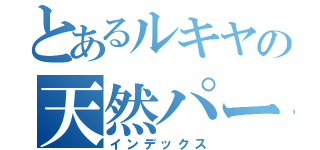 とあるルキヤの
天然パー
インデックス